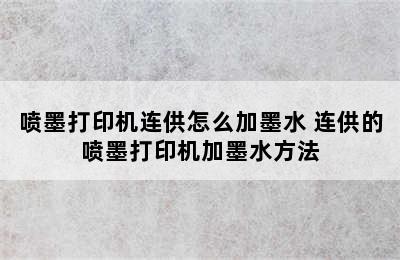 喷墨打印机连供怎么加墨水 连供的喷墨打印机加墨水方法